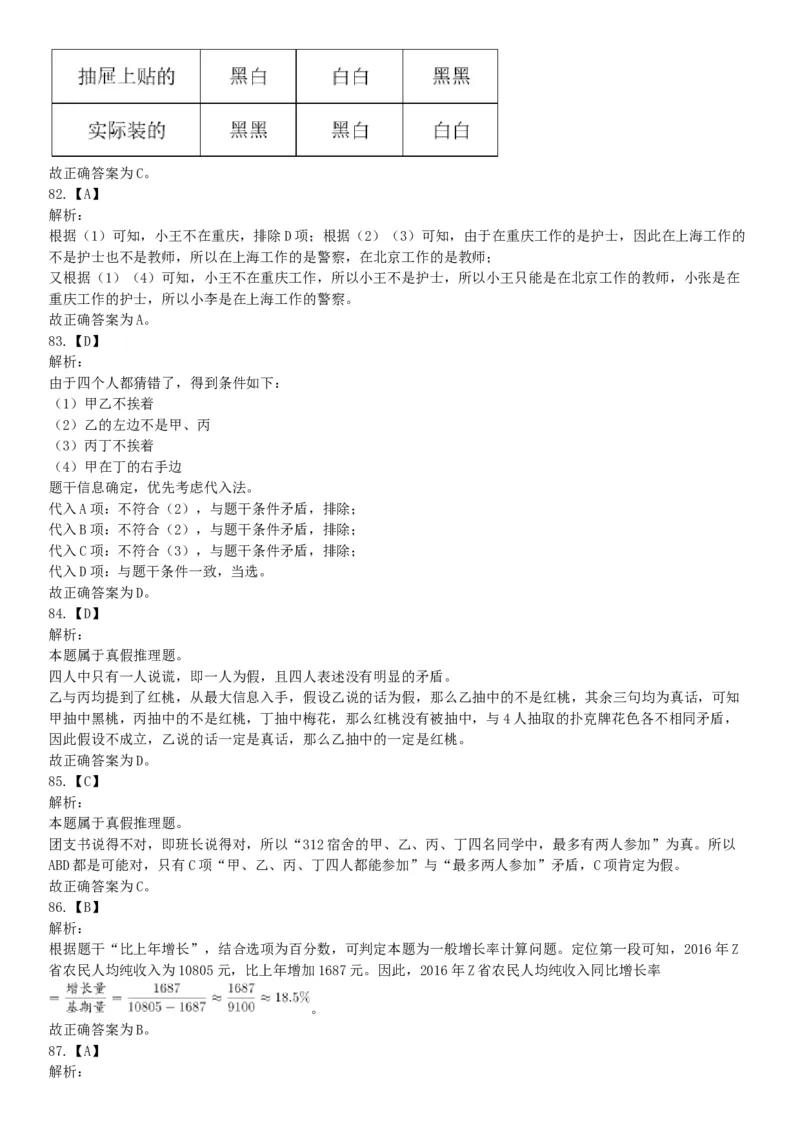 | 抽屉上贴的 | 黑白 | 白白 | 黑黑 |
|---|---|---|---|
| 实际装的 | 黑黑 | 黑白 | 白白 |

故正确答案为C。
82.【A】
解析：
根据（1）可知，小王不在重庆，排除D项；根据（2）（3）可知，由于在重庆工作的是护士，因此在上海工作的不是护士也不是教师，所以在上海工作的是警察，在北京工作的是教师；
又根据（1）（4）可知，小王不在重庆工作，所以小王不是护士，所以小王只能是在北京工作的教师，小张是在重庆工作的护士，所以小李是在上海工作的警察。
故正确答案为A。
83.【D】
解析：
由于四个人都猜错了，得到条件如下：
（1）甲乙不挨着
（2）乙的左边不是甲、丙
（3）丙丁不挨着
（4）甲在丁的右手边
题干信息确定，优先考虑代入法。
代入A项：不符合（2），与题干条件矛盾，排除；
代入B项：不符合（2），与题干条件矛盾，排除；
代入C项：不符合（3），与题干条件矛盾，排除；
代入D项：与题干条件一致，当选。
故正确答案为D。
84.【D】
解析：
本题属于真假推理题。
四人中只有一人说谎，即一人为假，且四人表述没有明显的矛盾。
乙与丙均提到了红桃，从最大信息入手，假设乙说的话为假，那么乙抽中的不是红桃，其余三句均为真话，可知甲抽中黑桃，丙抽中的不是红桃，丁抽中梅花，那么红桃没有被抽中，与4人抽取的扑克牌花色各不相同矛盾，因此假设不成立，乙说的话一定是真话，那么乙抽中的一定是红桃。
故正确答案为D。
85.【C】
解析：
本题属于真假推理题。
团支书说得不对，即班长说得对，所以“312宿舍的甲、乙、丙、丁四名同学中，最多有两人参加”为真。所以ABD都是可能对，只有C项“甲、乙、丙、丁四人都能参加”与“最多两人参加”矛盾，C项肯定为假。
故正确答案为C。
86.【B】
解析：
根据题干“比上年增长”，结合选项为百分数，可判定本题为一般增长率计算问题。定位第一段可知，2016年Z省农民人均纯收入为10805元，比上年增加1687元。因此，2016年Z省农民人均纯收入同比增长率
$=\frac{增长量}{基期量}=\frac{1687}{10805-1687}\approx\frac{1687}{9100}\approx18.5\%$。
故正确答案为B。
87.【A】
解析：